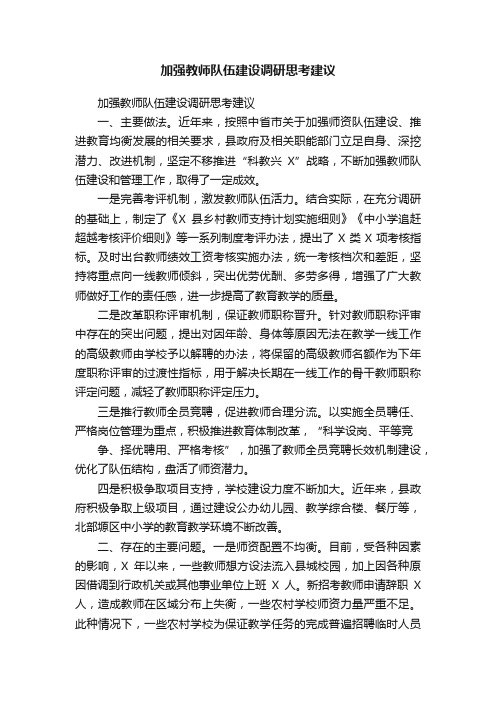 加强教师队伍建设调研思考建议

加强教师队伍建设调研思考建议

一、主要做法。近年来，按照中省市关于加强师资队伍建设、推进教育均衡发展的相关要求，县政府及相关职能部门立足自身、深挖潜力、改进机制，坚定不移推进“科教兴 X”战略，不断加强教师队伍建设和管理工作，取得了一定成效。

一是完善考评机制，激发教师队伍活力。结合实际，在充分调研的基础上，制定了《X 县乡村教师支持计划实施细则》《中小学追赶超越考核评价细则》等一系列制度考评办法，提出了 X 类 X 项考核指标。及时出台教师绩效工资考核实施办法，统一考核档次和差距，坚持将重点向一线教师倾斜，突出优劳优酬、多劳多得，增强了广大教师做好工作的责任感，进一步提高了教育教学的质量。

二是改革职称评审机制，保证教师职称晋升。针对教师职称评审中存在的突出问题，提出对因年龄、身体等原因无法在教学一线工作的高级教师由学校予以解聘的办法，将保留的高级教师名额作为下年度职称评审的过渡性指标，用于解决长期在一线工作的骨干教师职称评定问题，减轻了教师职称评定压力。

三是推行教师全员竞聘，促进教师合理分流。以实施全员聘任、严格岗位管理为重点，积极推进教育体制改革，“科学设岗、平等竞争、择优聘用、严格考核”，加强了教师全员竞聘长效机制建设，优化了队伍结构，盘活了师资潜力。

四是积极争取项目支持，学校建设力度不断加大。近年来，县政府积极争取上级项目，通过建设公办幼儿园、教学综合楼、餐厅等，北部塬区中小学的教育教学环境不断改善。

二、存在的主要问题。一是师资配置不均衡。目前，受各种因素的影响，X 年以来，一些教师想方设法流入县城校园，加上因各种原因借调到行政机关或其他事业单位上班 X 人。新招考教师申请辞职 X 人，造成教师在区域分布上失衡，一些农村学校师资力量严重不足。此种情况下，一些农村学校为保证教学任务的完成普遍招聘临时人员